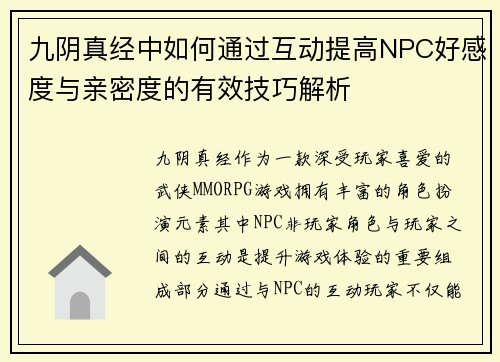 九阴真经中如何通过互动提高NPC好感度与亲密度的有效技巧解析

九阴真经作为一款深受玩家喜爱的武侠MMORPG游戏拥有丰富的角色扮演元素其中NPC非玩家角色与玩家之间的互动是提升游戏体验的重要组成部分通过与NPC的互动玩家不仅能